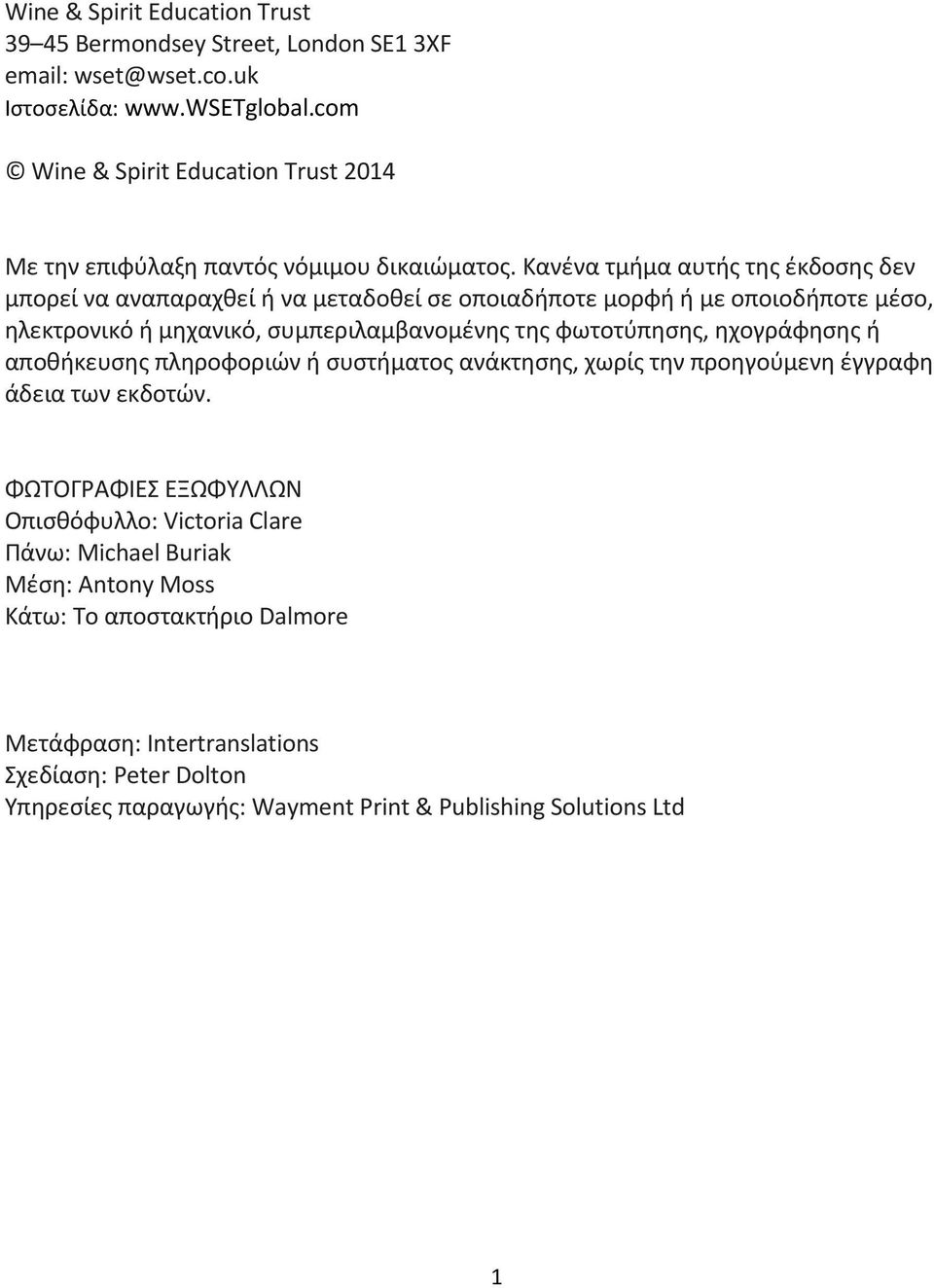 Wine & Spirit Education Trust
39–45 Bermondsey Street, London SE1 3XF
email: wset@wset.co.uk
Ιστοσελίδα: www.WSETglobal.com

© Wine & Spirit Education Trust 2014

Με την επιφύλαξη παντός νόμιμου δικαιώματος. Κανένα τμήμα αυτής της έκδοσης δεν μπορεί να αναπαραχθεί ή να μεταδοθεί σε οποιαδήποτε μορφή ή με οποιοδήποτε μέσο, ηλεκτρονικό ή μηχανικό, συμπεριλαμβανομένης της φωτοτύπησης, ηχογράφησης ή αποθήκευσης πληροφοριών ή συστήματος ανάκτησης, χωρίς την προηγούμενη έγγραφη άδεια των εκδοτών.

ΦΩΤΟΓΡΑΦΙΕΣ ΕΞΩΦΥΛΛΩΝ
Οπισθόφυλλο: Victoria Clare
Πάνω: Michael Buriak
Μέση: Antony Moss
Κάτω: Το αποστακτήριο Dalmore

Μετάφραση: Intertranslations
Σχεδίαση: Peter Dolton
Υπηρεσίες παραγωγής: Wayment Print & Publishing Solutions Ltd

1